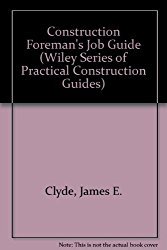 Construction Foreman's Job Guide (Wiley Series of Practical Construction Guides)

Clyde, James E.

Note: This is not the actual book cover